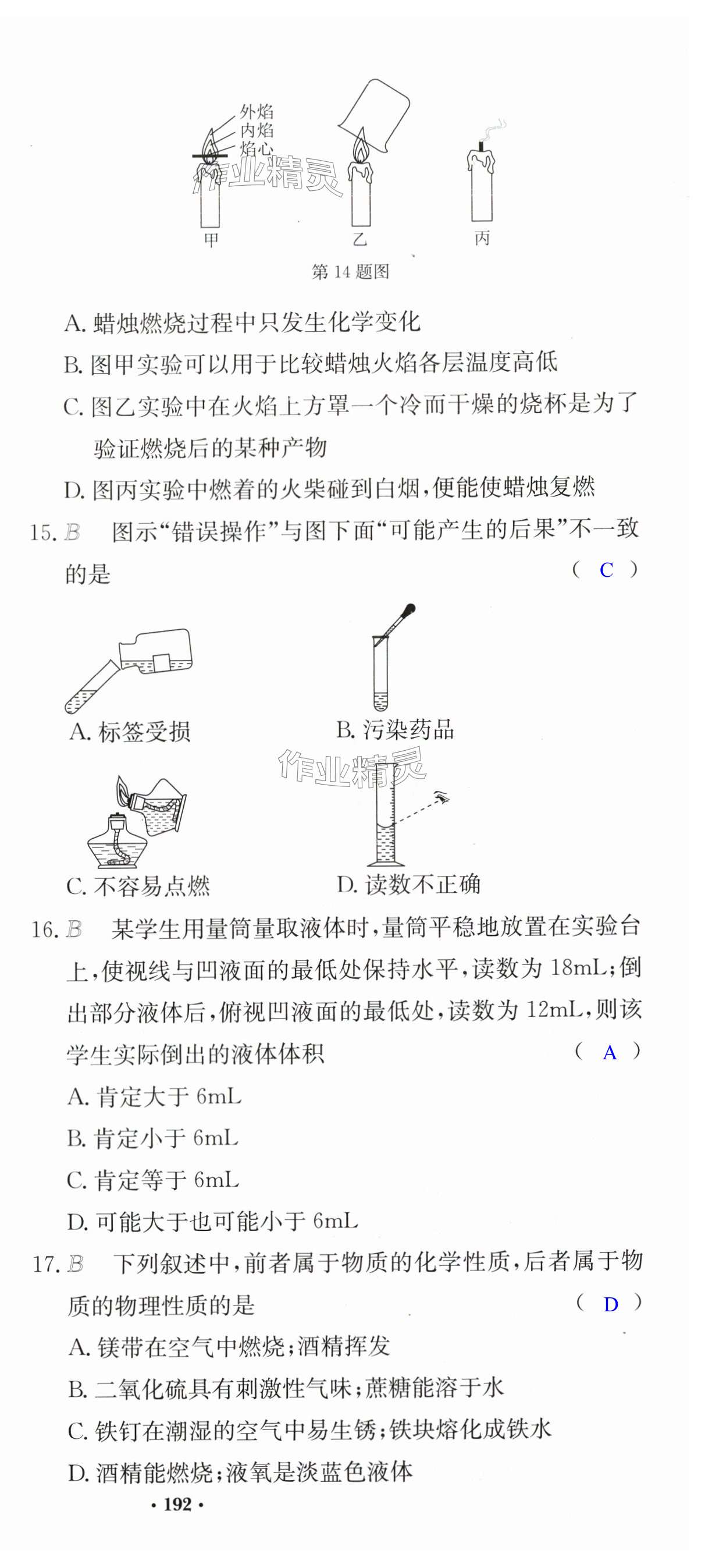 外焰
内焰
焰心
作业精灵
甲
乙
丙
第 14 题图

A. 蜡烛燃烧过程中只发生化学变化
B. 图甲实验可以用于比较蜡烛火焰各层温度高低
C. 图乙实验中在火焰上方罩一个冷而干燥的烧杯是为了验证燃烧后的某种产物
D. 图丙实验中燃着的火柴碰到白烟，便能使蜡烛复燃

15. B 图示“错误操作”与图下面“可能产生的后果”不一致的是 ( C )

A. 标签受损
B. 污染药品
作业精灵
C. 不容易点燃
D. 读数不正确

16. B 某学生用量筒量取液体时，量筒平稳地放置在实验台上，使视线与凹液面的最低处保持水平，读数为 18mL；倒出部分液体后，俯视凹液面的最低处，读数为 12mL，则该学生实际倒出的液体体积 ( A )
A. 肯定大于 6mL
B. 肯定小于 6mL
C. 肯定等于 6mL
D. 可能大于也可能小于 6mL

17. B 下列叙述中，前者属于物质的化学性质，后者属于物质的物理性质的是 ( D )
A. 镁带在空气中燃烧；酒精挥发
B. 二氧化硫具有刺激性气味；蔗糖能溶于水
C. 铁钉在潮湿的空气中易生锈；铁块熔化成铁水
D. 酒精能燃烧；液氧是淡蓝色液体

· 192 ·